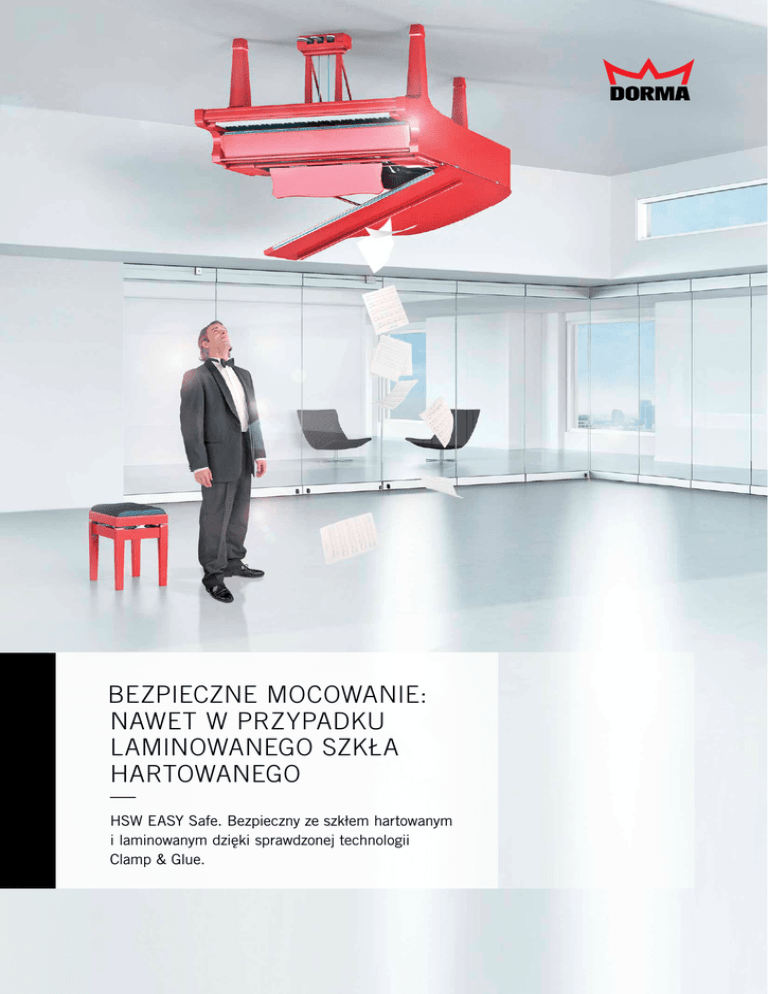 DORMA

BEZPIECZNE MOCOWANIE: NAWET W PRZYPADKU LAMINOWANEGO SZKŁA HARTOWANEGO

HSW EASY Safe. Bezpieczny ze szkłem hartowanym i laminowanym dzięki sprawdzonej technologii Clamp & Glue.